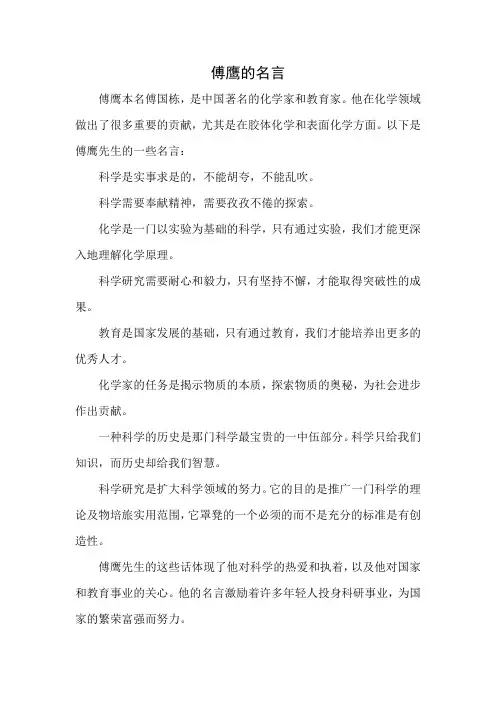 傅鹰的名言

傅鹰本名傅国栋，是中国著名的化学家和教育家。他在化学领域做出了很多重要的贡献，尤其是在胶体化学和表面化学方面。以下是傅鹰先生的一些名言：

科学是实事求是的，不能胡夸，不能乱吹。

科学需要奉献精神，需要孜孜不倦的探索。

化学是一门以实验为基础的科学，只有通过实验，我们才能更深入地理解化学原理。

科学研究需要耐心和毅力，只有坚持不懈，才能取得突破性的成果。

教育是国家发展的基础，只有通过教育，我们才能培养出更多的优秀人才。

化学家的任务是揭示物质的本质，探索物质的奥秘，为社会进步作出贡献。

一种科学的历史是那门科学最宝贵的一中伍部分。科学只给我们知识，而历史却给我们智慧。

科学研究是扩大科学领域的努力。它的目的是推广一门科学的理论及物培旅实用范围，它罩凳的一个必须的而不是充分的标准是有创造性。

傅鹰先生的这些话体现了他对科学的热爱和执着，以及他对国家和教育事业的关心。他的名言激励着许多年轻人投身科研事业，为国家的繁荣富强而努力。